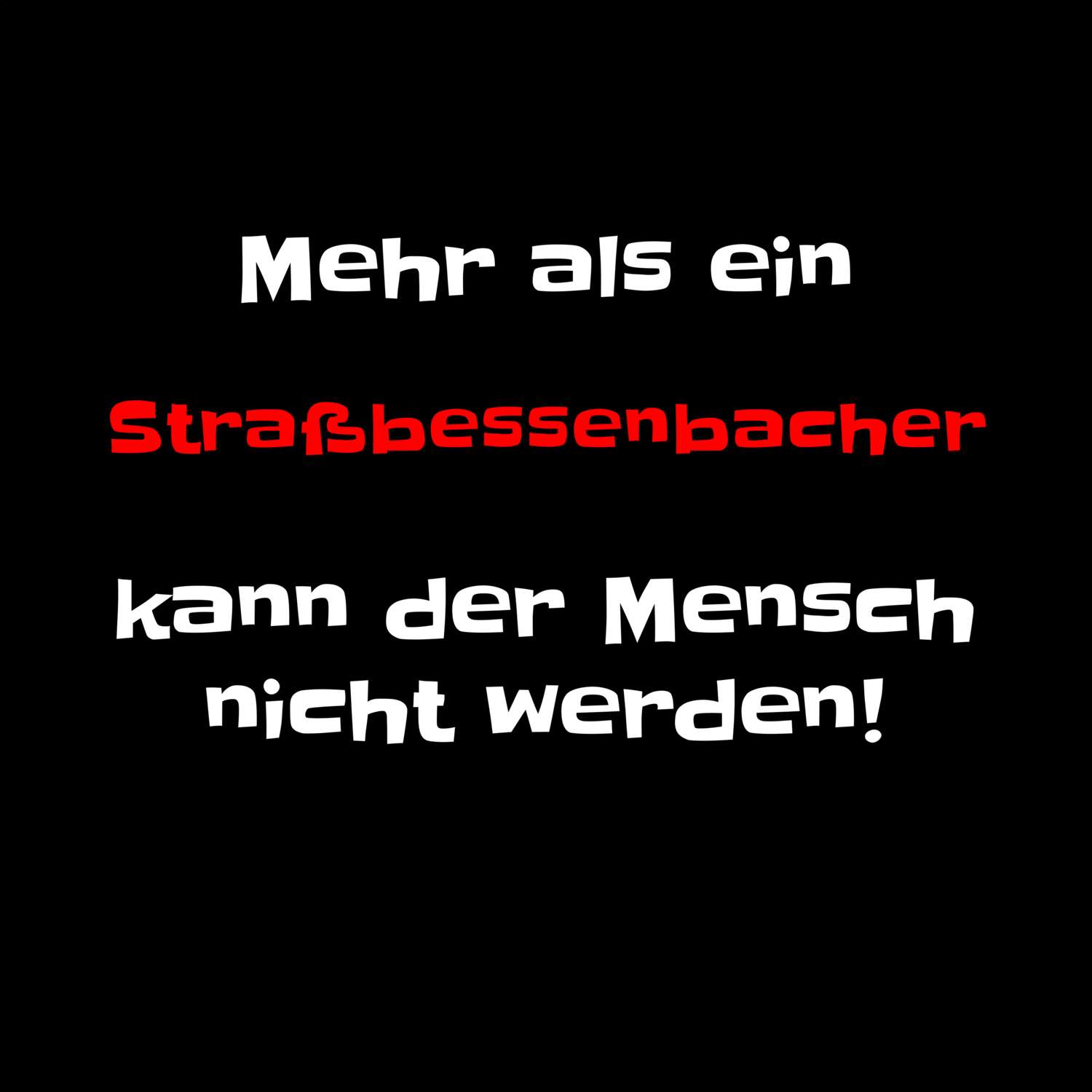 Mehr als ein

Straßbessenbacher

kann der Mensch nicht werden!